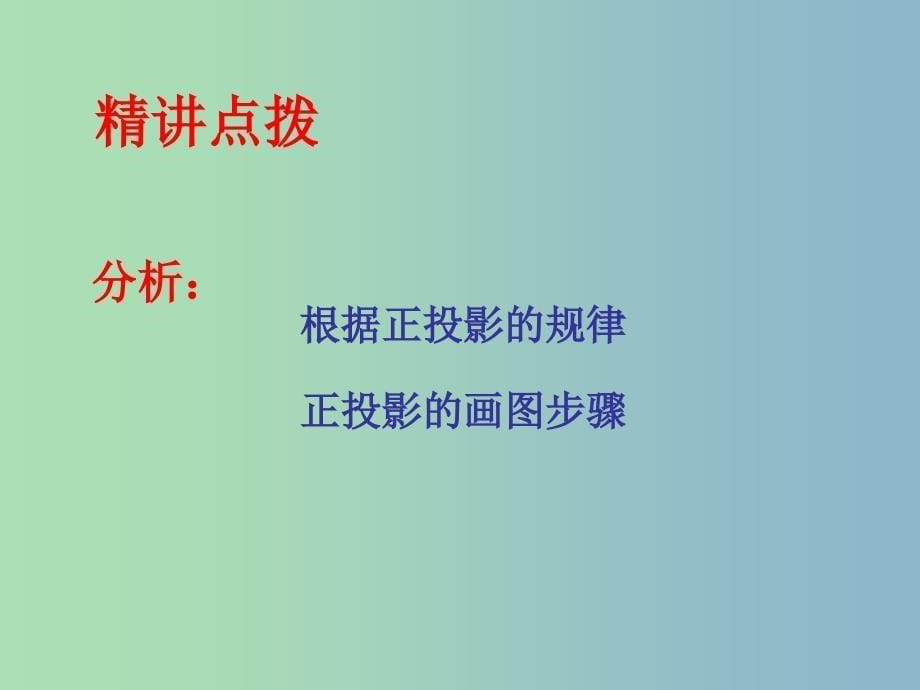 精讲点拨

分析：

根据正投影的规律

正投影的画图步骤